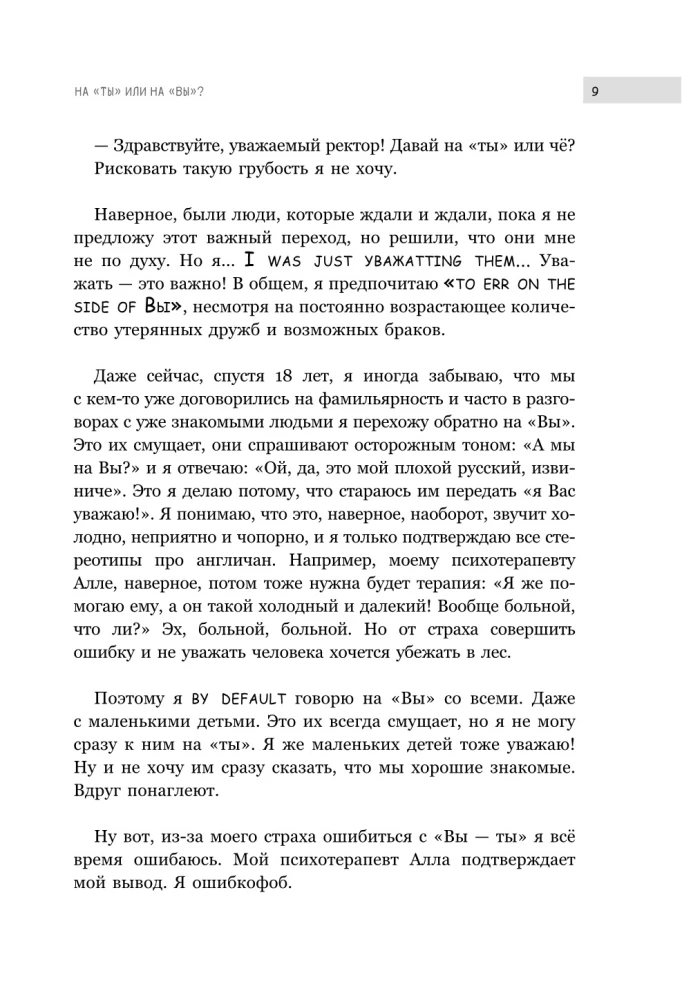 НА «ТЫ» ИЛИ НА «ВЫ»?

9

— Здравствуйте, уважаемый ректор! Давай на «ты» или чё? Рисковать такую грубость я не хочу.

Наверное, были люди, которые ждали и ждали, пока я не предложу этот важный переход, но решили, что они мне не по духу. Но я... I WAS JUST УВАЖАТTING THEM... Уважать — это важно! В общем, я предпочитаю «TO ERR ON THE SIDE OF ВЫ», несмотря на постоянно возрастающее количество утерянных дружб и возможных браков.

Даже сейчас, спустя 18 лет, я иногда забываю, что мы с кем-то уже договорились на фамильярность и часто в разговорах с уже знакомыми людьми я перехожу обратно на «Вы». Это их смущает, они спрашивают осторожным тоном: «А мы на Вы?» и я отвечаю: «Ой, да, это мой плохой русский, извиниче». Это я делаю потому, что стараюсь им передать «я Вас уважаю!». Я понимаю, что это, наверное, наоборот, звучит холодно, неприятно и чопорно, и я только подтверждаю все стереотипы про англичан. Например, моему психотерапевту Алле, наверное, потом тоже нужна будет терапия: «Я же помогаю ему, а он такой холодный и далекий! Вообще больной, что ли?» Эх, больной, больной. Но от страха совершить ошибку и не уважать человека хочется убежать в лес.

Поэтому я BY DEFAULT говорю на «Вы» со всеми. Даже с маленькими детьми. Это их всегда смущает, но я не могу сразу к ним на «ты». Я же маленьких детей тоже уважаю! Ну и не хочу им сразу сказать, что мы хорошие знакомые. Вдруг понаглеют.

Ну вот, из-за моего страха ошибиться с «Вы — ты» я всё время ошибаюсь. Мой психотерапевт Алла подтверждает мой вывод. Я ошибкофоб.